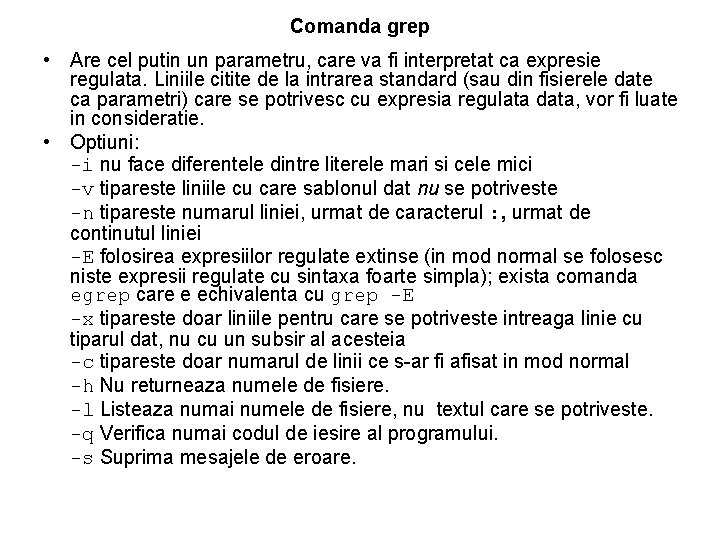 Comanda grep

• Are cel putin un parametru, care va fi interpretat ca expresie regulata. Liniile citite de la intrarea standard (sau din fisierele date ca parametri) care se potrivesc cu expresia regulata data, vor fi luate in consideratie.

• Optiuni:

-i nu face diferentele dintre literele mari si cele mici

-v tipareste liniile cu care sablonul dat nu se potriveste

-n tipareste numarul liniei, urmat de caracterul :, urmat de continutul liniei

-E folosirea expresiilor regulate extinse (in mod normal se folosesc niste expresii regulate cu sintaxa foarte simpla); exista comanda egrep care e echivalenta cu grep -E

-x tipareste doar liniile pentru care se potriveste intreaga linie cu tiparul dat, nu cu un subsir al acesteia

-c tipareste doar numarul de linii ce s-ar fi afisat in mod normal

-h Nu returneaza numele de fisiere.

-l Listeaza numai numele de fisiere, nu textul care se potriveste.

-q Verifica numai codul de iesire al programului.

-s Suprima mesajele de eroare.